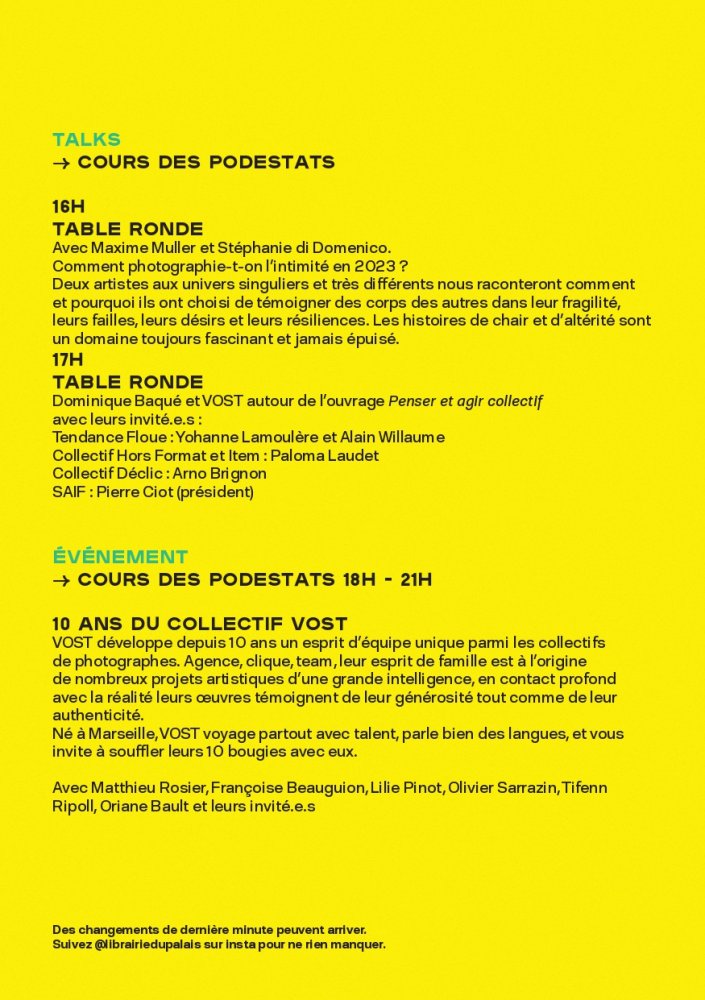 TALKS
→ COURS DES PODESTATS

16H
TABLE RONDE
Avec Maxime Muller et Stéphanie di Domenico.
Comment photographie-t-on l'intimité en 2023 ?
Deux artistes aux univers singuliers et très différents nous raconteront comment et pourquoi ils ont choisi de témoigner des corps des autres dans leur fragilité, leurs failles, leurs désirs et leurs résiliences. Les histoires de chair et d'altérité sont un domaine toujours fascinant et jamais épuisé.

17H
TABLE RONDE
Dominique Baqué et VOST autour de l'ouvrage Penser et agir collectif avec leurs invité.e.s :
Tendance Floue : Yohanne Lamoulère et Alain Willaume
Collectif Hors Format et Item : Paloma Laudet
Collectif Déclic : Arno Brignon
SAIF : Pierre Ciot (président)

ÉVÉNEMENT
→ COURS DES PODESTATS 18H - 21H

10 ANS DU COLLECTIF VOST
VOST développe depuis 10 ans un esprit d'équipe unique parmi les collectifs de photographes. Agence, clique, team, leur esprit de famille est à l'origine de nombreux projets artistiques d'une grande intelligence, en contact profond avec la réalité leurs œuvres témoignent de leur générosité tout comme de leur authenticité.
Né à Marseille, VOST voyage partout avec talent, parle bien des langues, et vous invite à souffler leurs 10 bougies avec eux.

Avec Matthieu Rosier, Françoise Beauguion, Lilie Pinot, Olivier Sarrazin, Tifenn Ripoll, Oriane Bault et leurs invité.e.s

Des changements de dernière minute peuvent arriver.
Suivez @librairiedupalais sur insta pour ne rien manquer.